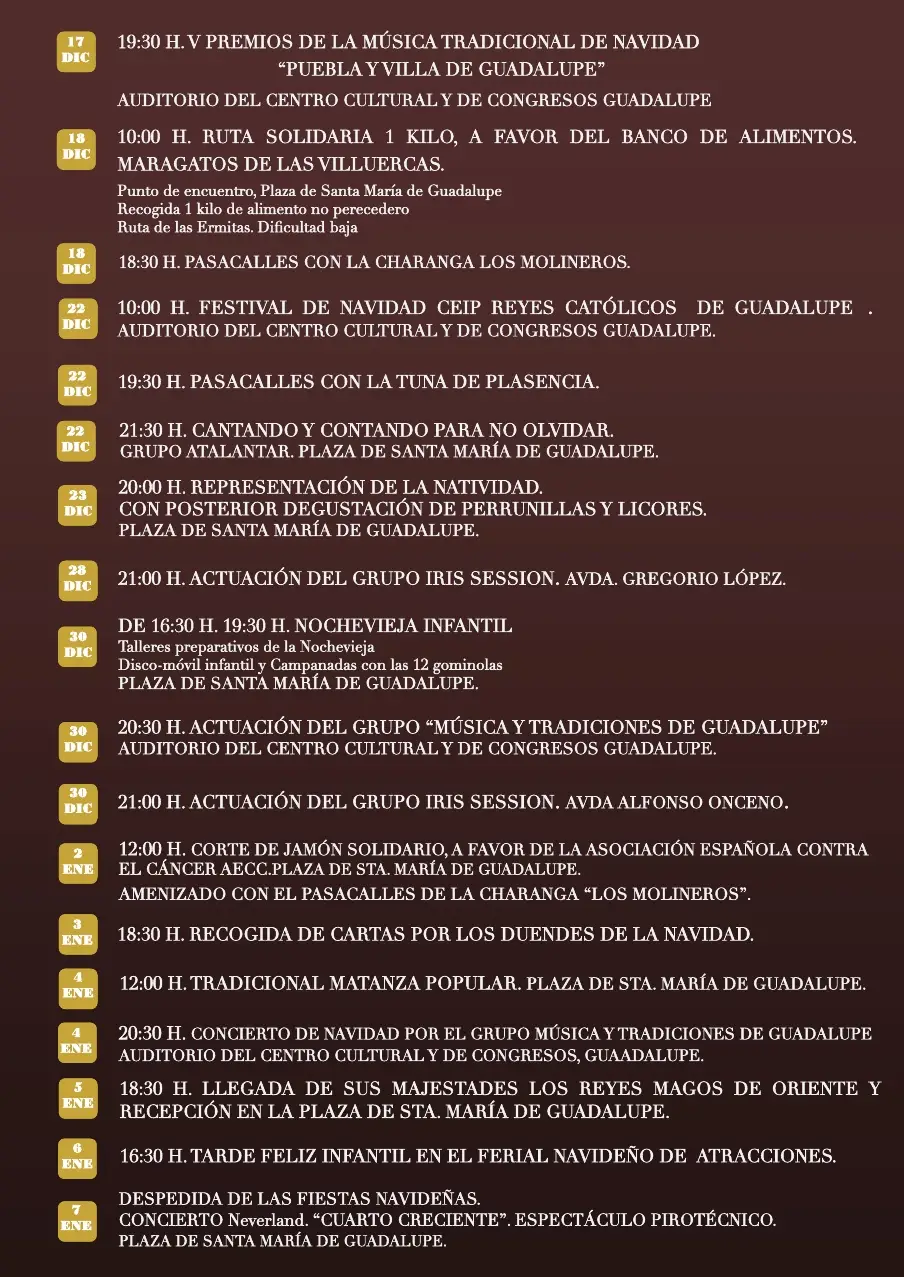 17 DIC

19:30 H. V PREMIOS DE LA MÚSICA TRADICIONAL DE NAVIDAD "PUEBLA Y VILLA DE GUADALUPE"

AUDITORIO DEL CENTRO CULTURAL Y DE CONGRESOS GUADALUPE

18 DIC

10:00 H. RUTA SOLIDARIA 1 KILO, A FAVOR DEL BANCO DE ALIMENTOS. MARAGATOS DE LAS VILLUERCAS.

Punto de encuentro, Plaza de Santa María de Guadalupe
Recogida 1 kilo de alimento no perecedero
Ruta de las Ermitas. Dificultad baja

18 DIC

18:30 H. PASACALLES CON LA CHARANGA LOS MOLINEROS.

22 DIC

10:00 H. FESTIVAL DE NAVIDAD CEIP REYES CATÓLICOS DE GUADALUPE . AUDITORIO DEL CENTRO CULTURAL Y DE CONGRESOS GUADALUPE.

22 DIC

19:30 H. PASACALLES CON LA TUNA DE PLASENCIA.

22 DIC

21:30 H. CANTANDO Y CONTANDO PARA NO OLVIDAR. GRUPO ATALANTAR. PLAZA DE SANTA MARÍA DE GUADALUPE.

23 DIC

20:00 H. REPRESENTACIÓN DE LA NATIVIDAD. CON POSTERIOR DEGUSTACIÓN DE PERRUNILLAS Y LICORES. PLAZA DE SANTA MARÍA DE GUADALUPE.

28 DIC

21:00 H. ACTUACIÓN DEL GRUPO IRIS SESSION. AVDA. GREGORIO LÓPEZ.

30 DIC

DE 16:30 H. 19:30 H. NOCHEVIEJA INFANTIL
Talleres preparativos de la Nochevieja
Disco-móvil infantil y Campanadas con las 12 gominolas
PLAZA DE SANTA MARÍA DE GUADALUPE.

30 DIC

20:30 H. ACTUACIÓN DEL GRUPO "MÚSICA Y TRADICIONES DE GUADALUPE" AUDITORIO DEL CENTRO CULTURAL Y DE CONGRESOS GUADALUPE.

30 DIC

21:00 H. ACTUACIÓN DEL GRUPO IRIS SESSION. AVDA ALFONSO ONCENO.

2 ENE

12:00 H. CORTE DE JAMÓN SOLIDARIO, A FAVOR DE LA ASOCIACIÓN ESPAÑOLA CONTRA EL CÁNCER AECC.PLAZA DE STA. MARÍA DE GUADALUPE.
AMENIZADO CON EL PASACALLES DE LA CHARANGA "LOS MOLINEROS".

3 ENE

18:30 H. RECOGIDA DE CARTAS POR LOS DUENDES DE LA NAVIDAD.

4 ENE

12:00 H. TRADICIONAL MATANZA POPULAR. PLAZA DE STA. MARÍA DE GUADALUPE.

4 ENE

20:30 H. CONCIERTO DE NAVIDAD POR EL GRUPO MÚSICA Y TRADICIONES DE GUADALUPE AUDITORIO DEL CENTRO CULTURAL Y DE CONGRESOS, GUAADALUPE.

5 ENE

18:30 H. LLEGADA DE SUS MAJESTADES LOS REYES MAGOS DE ORIENTE Y RECEPCIÓN EN LA PLAZA DE STA. MARÍA DE GUADALUPE.

6 ENE

16:30 H. TARDE FELIZ INFANTIL EN EL FERIAL NAVIDEÑO DE ATRACCIONES.

7 ENE

DESPEDIDA DE LAS FIESTAS NAVIDEÑAS.
CONCIERTO Neverland. "CUARTO CRECIENTE". ESPECTÁCULO PIROTÉCNICO.
PLAZA DE SANTA MARÍA DE GUADALUPE.